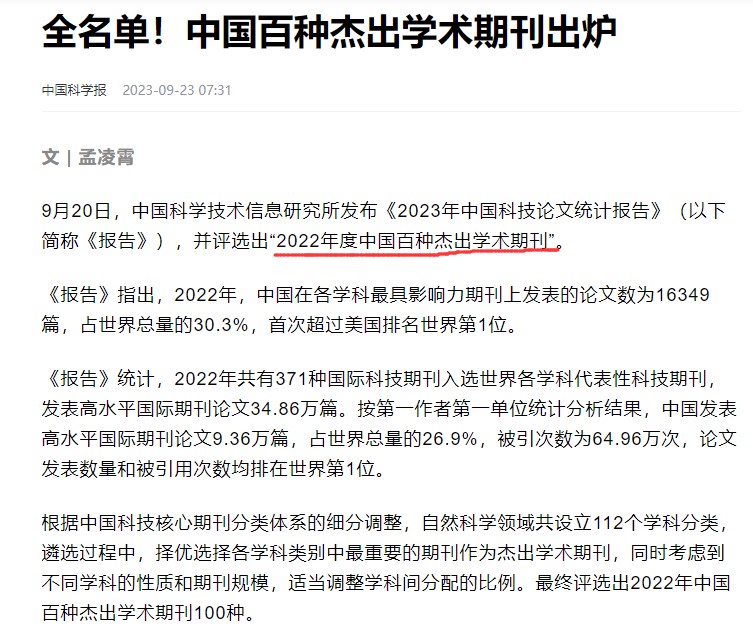 全名单！中国百种杰出学术期刊出炉

中国科学报 2023-09-23 07:31

文 | 孟凌霄

9月20日，中国科学技术信息研究所发布《2023年中国科技论文统计报告》（以下简称《报告》），并评选出“2022年度中国百种杰出学术期刊”。

《报告》指出，2022年，中国在各学科最具影响力期刊上发表的论文数为16349篇，占世界总量的30.3%，首次超过美国排名世界第1位。

《报告》统计，2022年共有371种国际科技期刊入选世界各学科代表性科技期刊，发表高水平国际期刊论文34.86万篇。按第一作者第一单位统计分析结果，中国发表高水平国际期刊论文9.36万篇，占世界总量的26.9%，被引次数为64.96万次，论文发表数量和被引用次数均排在世界第1位。

根据中国科技核心期刊分类体系的细分调整，自然科学领域共设立112个学科分类，遴选过程中，择优选择各学科类别中最重要的期刊作为杰出学术期刊，同时考虑到不同学科的性质和期刊规模，适当调整学科间分配的比例。最终评选出2022年中国百种杰出学术期刊100种。